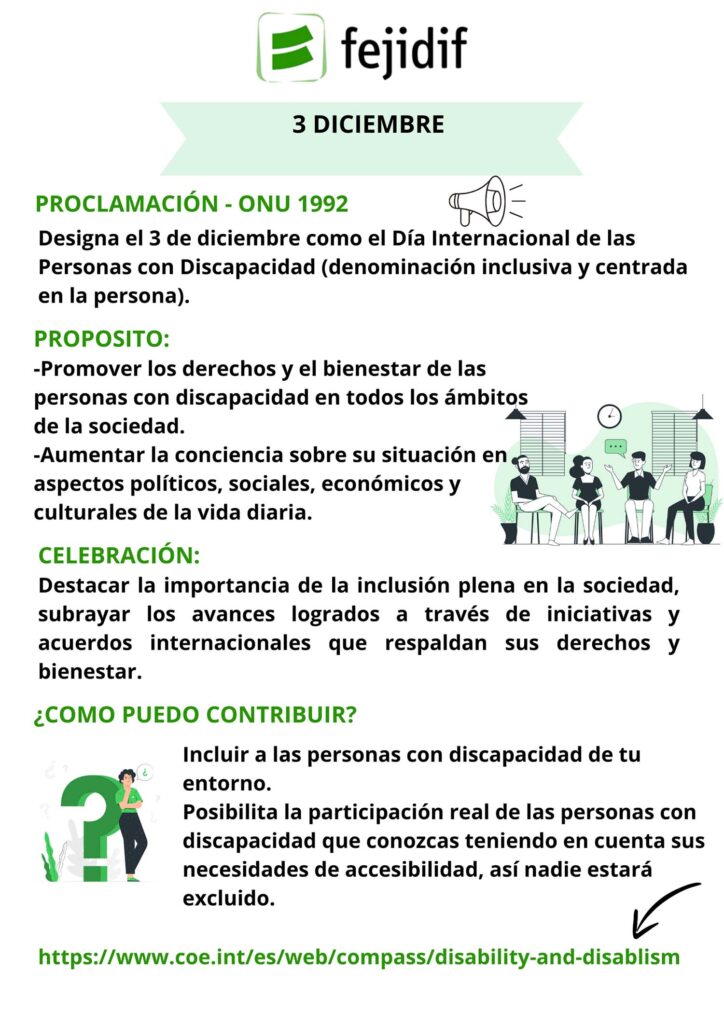 fejidif

3 DICIEMBRE

PROCLAMACIÓN - ONU 1992
Designa el 3 de diciembre como el Día Internacional de las Personas con Discapacidad (denominación inclusiva y centrada en la persona).

PROPOSITO:
-Promover los derechos y el bienestar de las personas con discapacidad en todos los ámbitos de la sociedad.
-Aumentar la conciencia sobre su situación en aspectos políticos, sociales, económicos y culturales de la vida diaria.

CELEBRACIÓN:
Destacar la importancia de la inclusión plena en la sociedad, subrayar los avances logrados a través de iniciativas y acuerdos internacionales que respaldan sus derechos y bienestar.

¿COMO PUEDO CONTRIBUIR?
Incluir a las personas con discapacidad de tu entorno.
Posibilita la participación real de las personas con discapacidad que conozcas teniendo en cuenta sus necesidades de accesibilidad, así nadie estará excluido.

https://www.coe.int/es/web/compass/disability-and-disablism